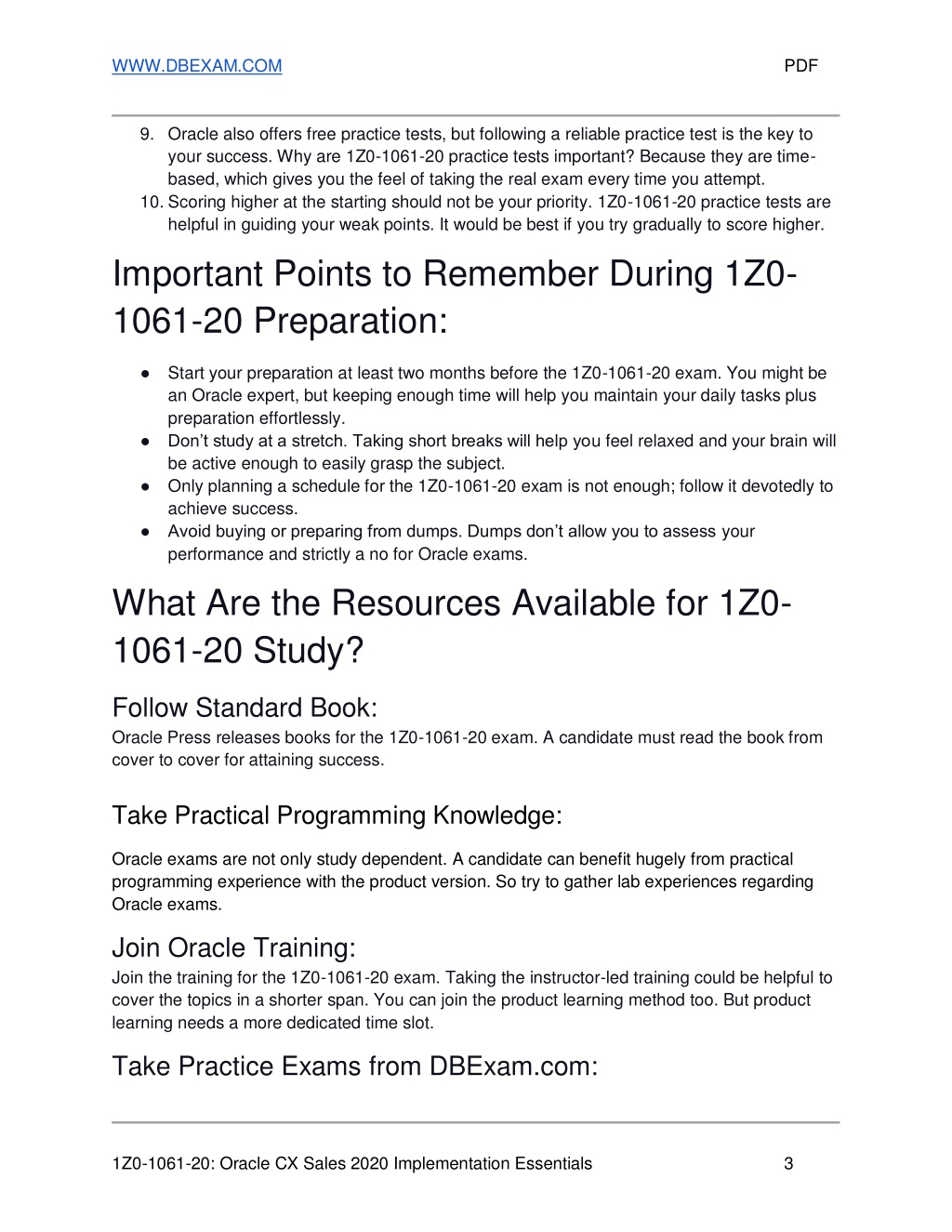 WWW.DBEXAM.COM PDF

9. Oracle also offers free practice tests, but following a reliable practice test is the key to your success. Why are 1Z0-1061-20 practice tests important? Because they are time-based, which gives you the feel of taking the real exam every time you attempt.
10. Scoring higher at the starting should not be your priority. 1Z0-1061-20 practice tests are helpful in guiding your weak points. It would be best if you try gradually to score higher.

Important Points to Remember During 1Z0-1061-20 Preparation:

● Start your preparation at least two months before the 1Z0-1061-20 exam. You might be an Oracle expert, but keeping enough time will help you maintain your daily tasks plus preparation effortlessly.
● Don't study at a stretch. Taking short breaks will help you feel relaxed and your brain will be active enough to easily grasp the subject.
● Only planning a schedule for the 1Z0-1061-20 exam is not enough; follow it devotedly to achieve success.
● Avoid buying or preparing from dumps. Dumps don't allow you to assess your performance and strictly a no for Oracle exams.

What Are the Resources Available for 1Z0-1061-20 Study?

Follow Standard Book:
Oracle Press releases books for the 1Z0-1061-20 exam. A candidate must read the book from cover to cover for attaining success.

Take Practical Programming Knowledge:

Oracle exams are not only study dependent. A candidate can benefit hugely from practical programming experience with the product version. So try to gather lab experiences regarding Oracle exams.

Join Oracle Training:
Join the training for the 1Z0-1061-20 exam. Taking the instructor-led training could be helpful to cover the topics in a shorter span. You can join the product learning method too. But product learning needs a more dedicated time slot.

Take Practice Exams from DBExam.com:

1Z0-1061-20: Oracle CX Sales 2020 Implementation Essentials 3